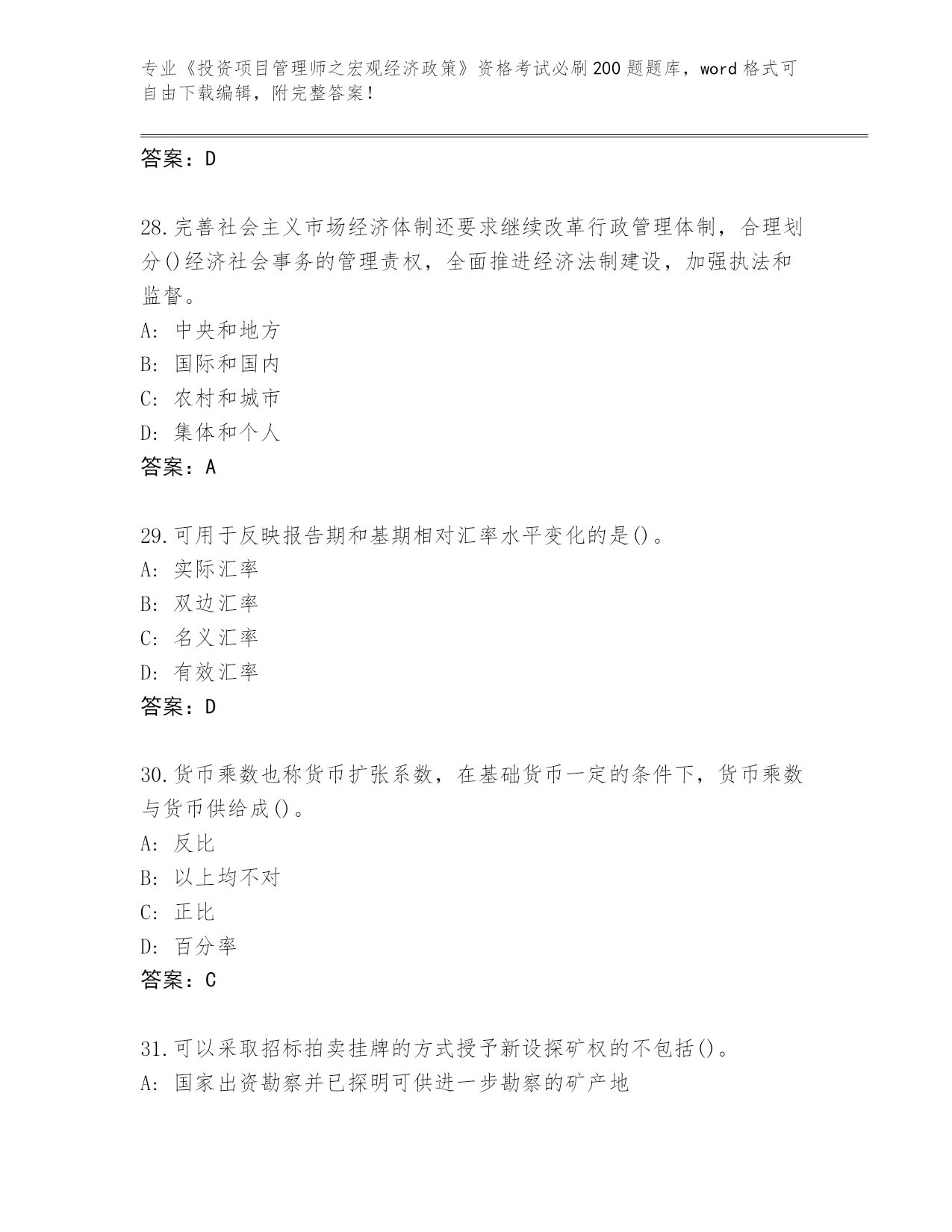 专业《投资项目管理师之宏观经济政策》资格考试必刷200题题库，word格式可自由下载编辑，附完整答案！

答案：D

28.完善社会主义市场经济体制还要求继续改革行政管理体制，合理划分()经济社会事务的管理责权，全面推进经济法制建设，加强执法和监督。
A: 中央和地方
B: 国际和国内
C: 农村和城市
D: 集体和个人
答案：A

29.可用于反映报告期和基期相对汇率水平变化的是()。
A: 实际汇率
B: 双边汇率
C: 名义汇率
D: 有效汇率
答案：D

30.货币乘数也称货币扩张系数，在基础货币一定的条件下，货币乘数与货币供给成()。
A: 反比
B: 以上均不对
C: 正比
D: 百分率
答案：C

31.可以采取招标拍卖挂牌的方式授予新设探矿权的不包括()。
A: 国家出资勘察并已探明可供进一步勘察的矿产地